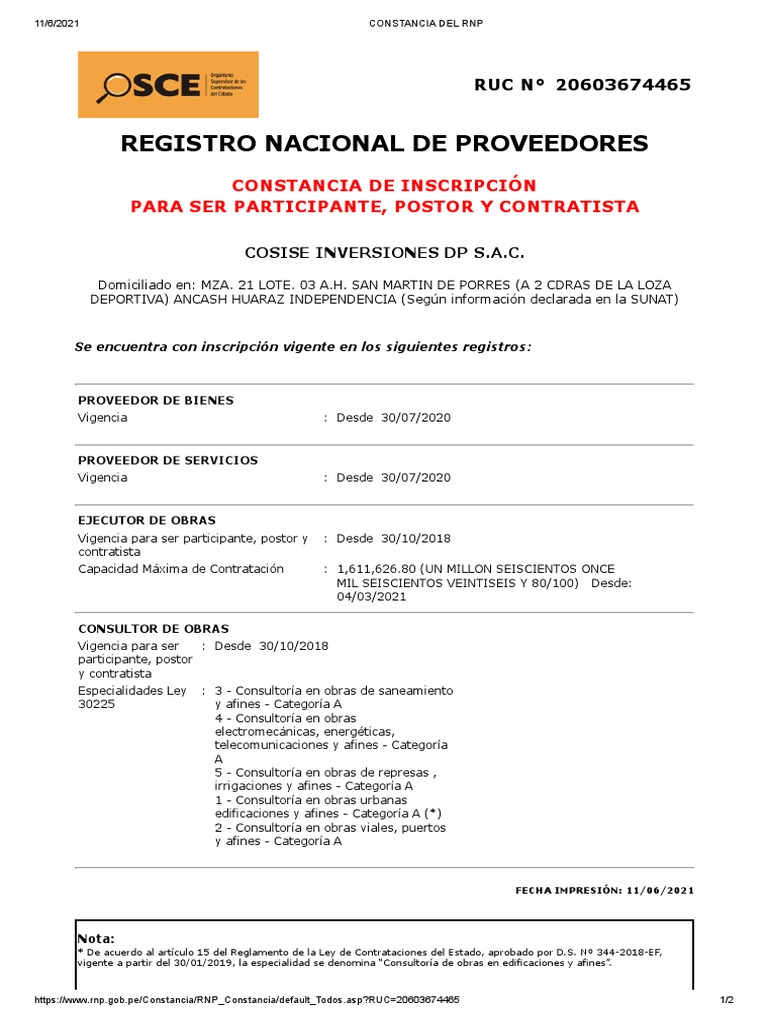 11/6/2021 CONSTANCIA DEL RNP

OSCE Organismo Supervisor de las Contrataciones del Estado

RUC N° 20603674465

REGISTRO NACIONAL DE PROVEEDORES

CONSTANCIA DE INSCRIPCIÓN
PARA SER PARTICIPANTE, POSTOR Y CONTRATISTA

COSISE INVERSIONES DP S.A.C.

Domiciliado en: MZA. 21 LOTE. 03 A.H. SAN MARTIN DE PORRES (A 2 CDRAS DE LA LOZA DEPORTIVA) ANCASH HUARAZ INDEPENDENCIA (Según información declarada en la SUNAT)

Se encuentra con inscripción vigente en los siguientes registros:

PROVEEDOR DE BIENES
Vigencia : Desde 30/07/2020

PROVEEDOR DE SERVICIOS
Vigencia : Desde 30/07/2020

EJECUTOR DE OBRAS
Vigencia para ser participante, postor y contratista : Desde 30/10/2018
Capacidad Máxima de Contratación : 1,611,626.80 (UN MILLON SEISCIENTOS ONCE MIL SEISCIENTOS VEINTISEIS Y 80/100) Desde: 04/03/2021

CONSULTOR DE OBRAS
Vigencia para ser participante, postor y contratista : Desde 30/10/2018
Especialidades Ley 30225 : 3 - Consultoría en obras de saneamiento y afines - Categoría A
4 - Consultoría en obras electromecánicas, energéticas, telecomunicaciones y afines - Categoría A
5 - Consultoría en obras de represas , irrigaciones y afines - Categoría A
1 - Consultoría en obras urbanas edificaciones y afines - Categoría A (*)
2 - Consultoría en obras viales, puertos y afines - Categoría A

FECHA IMPRESIÓN: 11/06/2021

Nota:
* De acuerdo al artículo 15 del Reglamento de la Ley de Contrataciones del Estado, aprobado por D.S. Nº 344-2018-EF, vigente a partir del 30/01/2019, la especialidad se denomina "Consultoría de obras en edificaciones y afines".

https://www.rnp.gob.pe/Constancia/RNP_Constancia/default_Todos.asp?RUC=20603674465 1/2